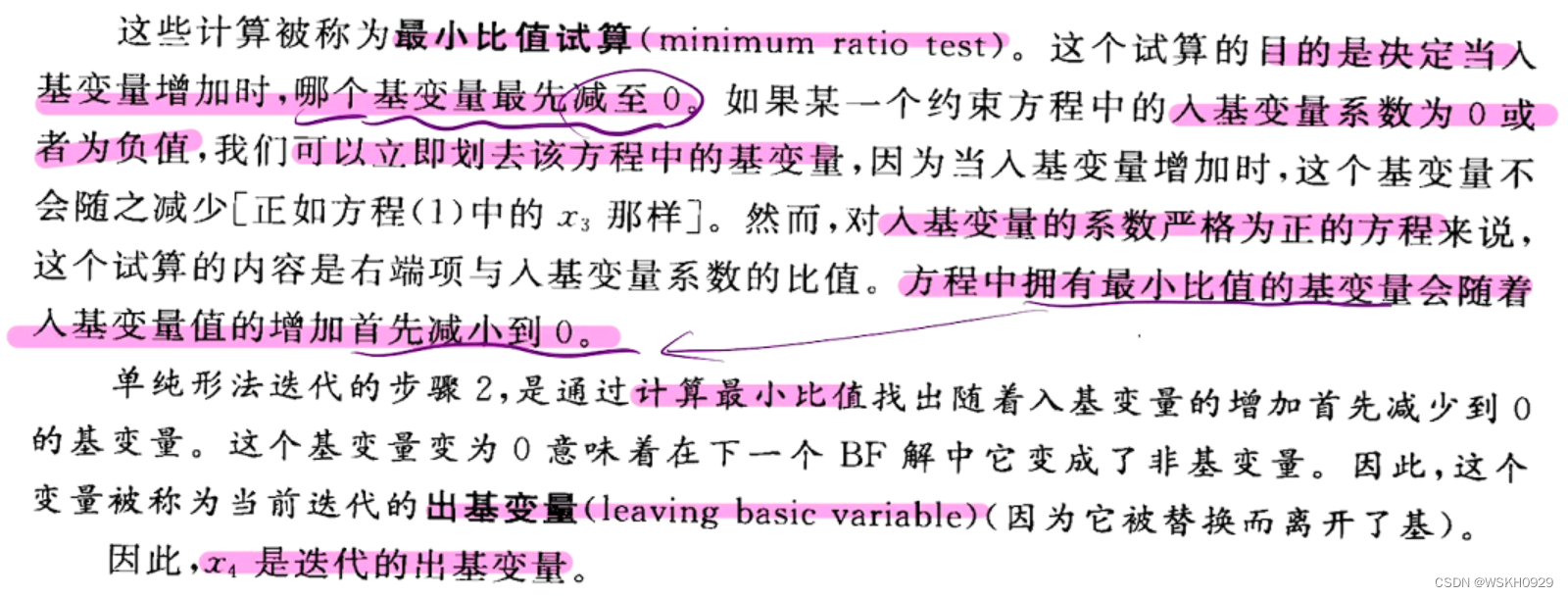 这些计算被称为最小比值试算(minimum ratio test)。这个试算的目的是决定当入基变量增加时,哪个基变量最先减至0。如果某一个约束方程中的入基变量系数为0或者为负值,我们可以立即划去该方程中的基变量,因为当入基变量增加时,这个基变量不会随之减少[正如方程(1)中的$x_3$那样]。然而,对入基变量的系数严格为正的方程来说,这个试算的内容是右端项与入基变量系数的比值。方程中拥有最小比值的基变量会随着入基变量值的增加首先减小到0。

单纯形法迭代的步骤2,是通过计算最小比值找出随着入基变量的增加首先减少到0的基变量。这个基变量变为0意味着在下一个BF解中它变成了非基变量。因此,这个变量被称为当前迭代的出基变量(leaving basic variable)(因为它被替换而离开了基)。

因此,$x_4$是迭代的出基变量。

CSDN @WSKH0929